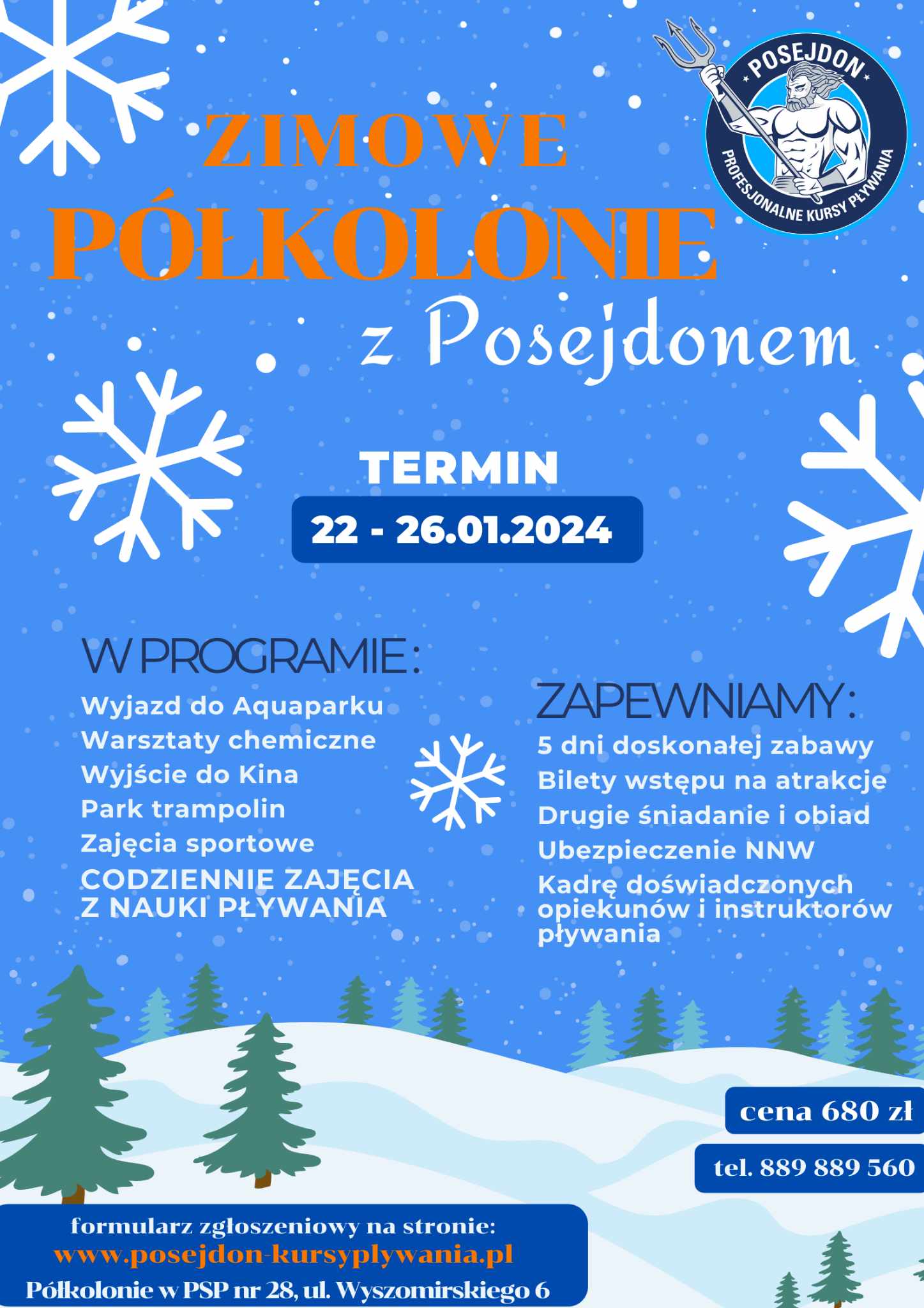 POSEJDON
PROFESJONALNE KURSY PŁYWANIA

ZIMOWE
PÓŁKOLONIE
z Posejdonem

TERMIN
22 - 26.01.2024

W PROGRAMIE:
Wyjazd do Aquaparku
Warsztaty chemiczne
Wyjście do Kina
Park trampolin
Zajęcia sportowe
CODZIENNIE ZAJĘCIA Z NAUKI PŁYWANIA

ZAPEWNIAMY:
5 dni doskonałej zabawy
Bilety wstępu na atrakcje
Drugie śniadanie i obiad
Ubezpieczenie NNW
Kadrę doświadczonych opiekunów i instruktorów pływania

cena 680 zł
tel. 889 889 560

formularz zgłoszeniowy na stronie:
www.posejdon-kursyplywania.pl
Półkolonie w PSP nr 28, ul. Wyszomirskiego 6